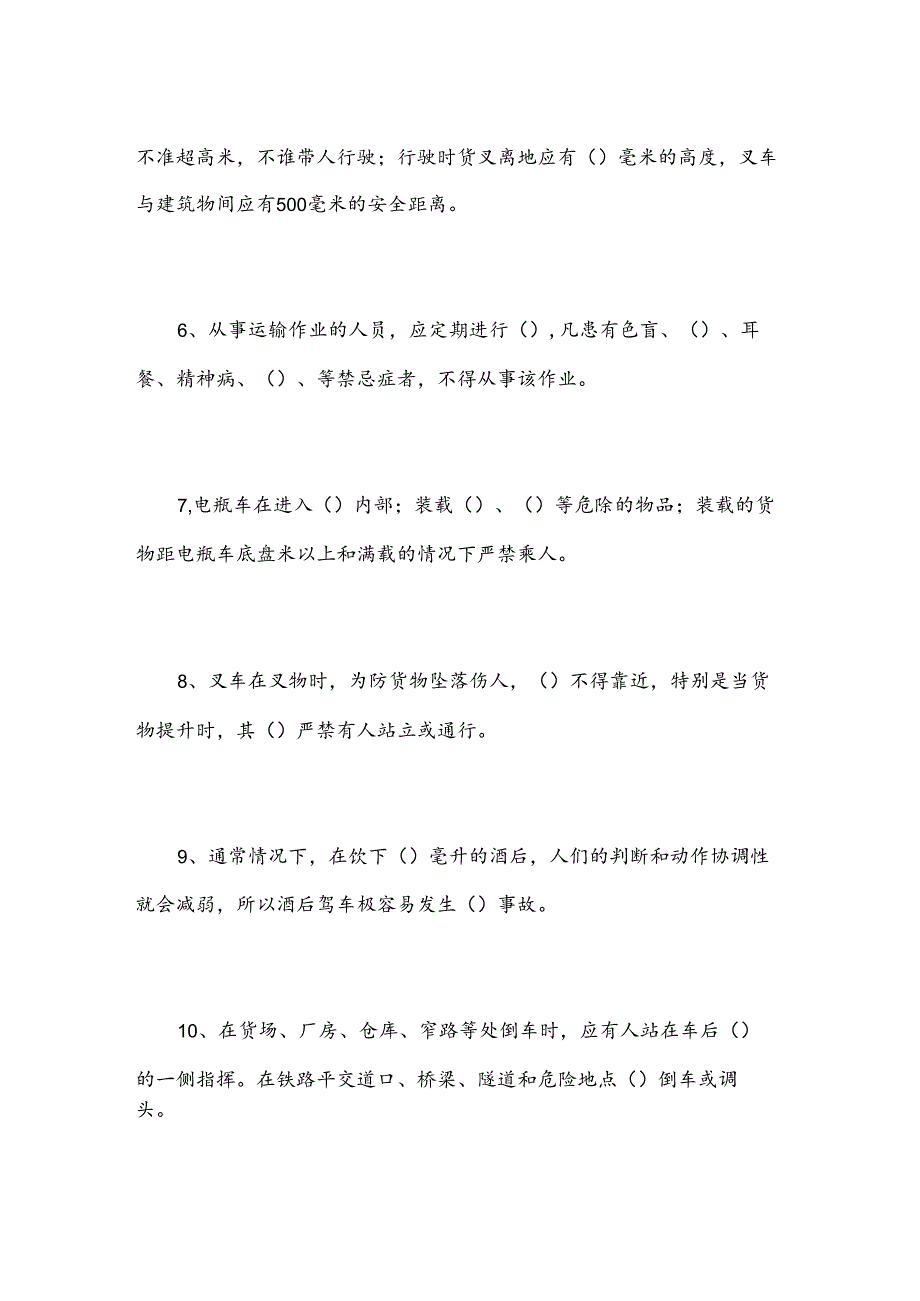 不准超高米，不谁带人行驶；行驶时货叉离地应有（）毫米的高度，叉车与建筑物间应有500毫米的安全距离。

6、从事运输作业的人员，应定期进行（），凡患有色盲、（）、耳餐、精神病、（）、等禁忌症者，不得从事该作业。

7,电瓶车在进入（）内部；装载（）、（）等危除的物品；装载的货物距电瓶车底盘米以上和满载的情况下严禁乘人。

8、叉车在叉物时，为防货物坠落伤人，（）不得靠近，特别是当货物提升时，其（）严禁有人站立或通行。

9、通常情况下，在饮下（）毫升的酒后，人们的判断和动作协调性就会减弱，所以酒后驾车极容易发生（）事故。

10、在货场、厂房、仓库、窄路等处倒车时，应有人站在车后（）的一侧指挥。在铁路平交道口、桥梁、隧道和危险地点（）倒车或调头。